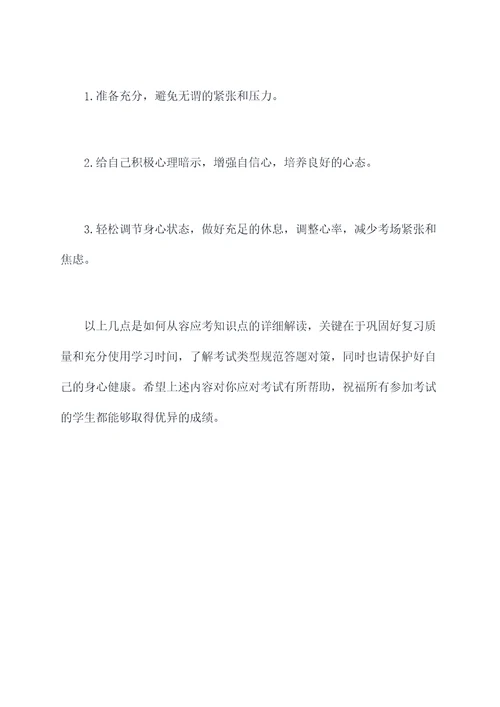 1.准备充分，避免无谓的紧张和压力。

2.给自己积极心理暗示，增强自信心，培养良好的心态。

3.轻松调节身心状态，做好充足的休息，调整心率，减少考场紧张和焦虑。

以上几点是如何从容应考知识点的详细解读，关键在于巩固好复习质量和充分使用学习时间，了解考试类型规范答题对策，同时也请保护好自己的身心健康。希望上述内容对你应对考试有所帮助，祝福所有参加考试的学生都能够取得优异的成绩。